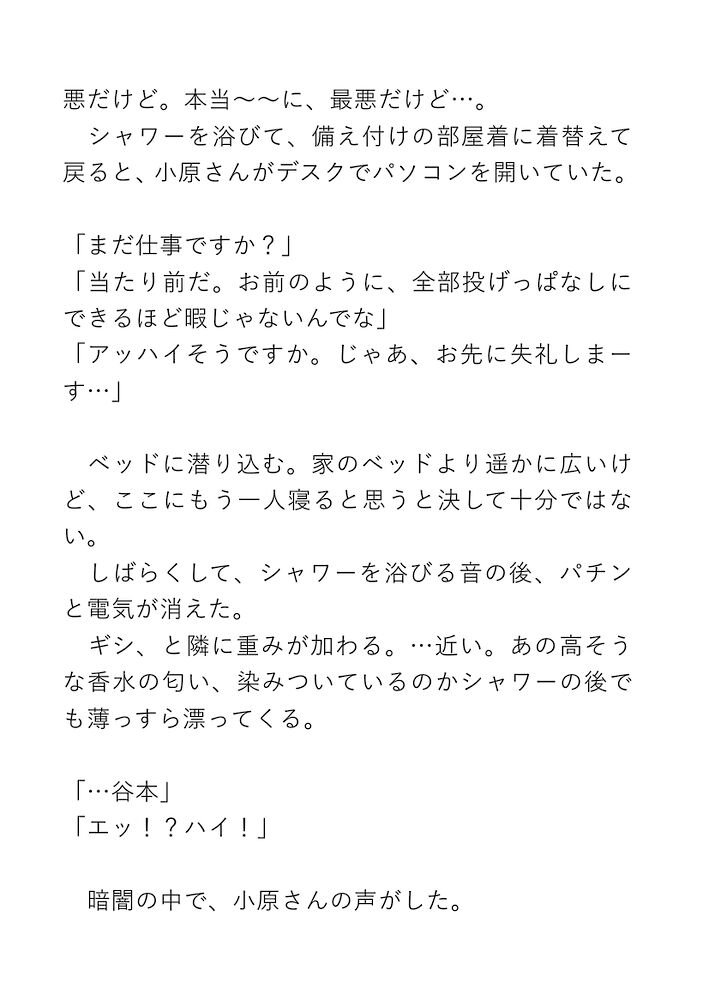 悪だけど。本当〜〜に、最悪だけど…。
　シャワーを浴びて、備え付けの部屋着に着替えて戻ると、小原さんがデスクでパソコンを開いていた。

「まだ仕事ですか？」
「当たり前だ。お前のように、全部投げっぱなしにできるほど暇じゃないんでな」
「アッハイそうですか。じゃあ、お先に失礼しまーす…」

　ベッドに潜り込む。家のベッドより遥かに広いけど、ここにもう一人寝ると思うと決して十分ではない。
　しばらくして、シャワーを浴びる音の後、パチンと電気が消えた。
　ギシ、と隣に重みが加わる。…近い。あの高そうな香水の匂い、染みついているのかシャワーの後でも薄っすら漂ってくる。

「…谷本」
「エッ！？ハイ！」

　暗闇の中で、小原さんの声がした。